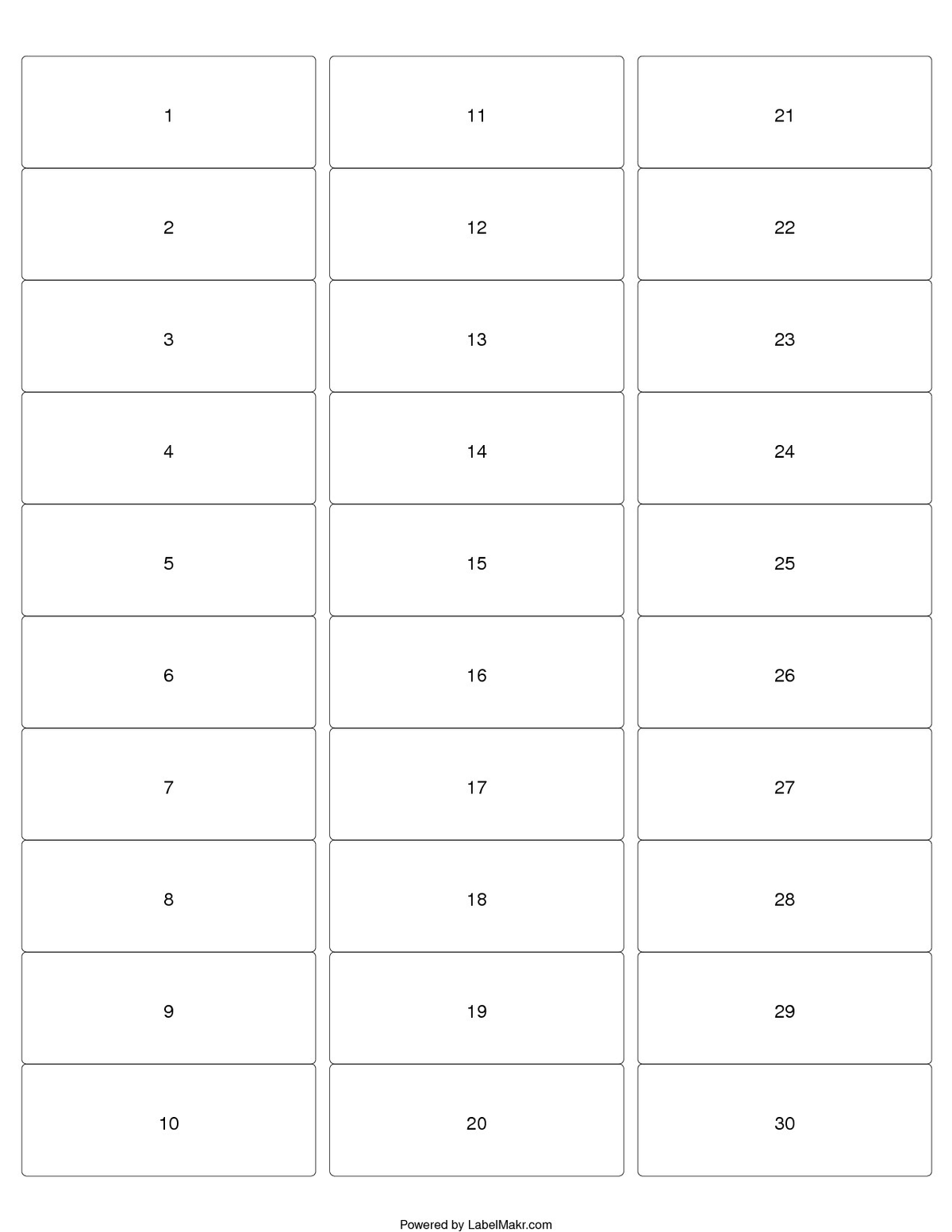 1

2

3

4

5

6

7

8

9

10

11

12

13

14

15

16

17

18

19

20

21

22

23

24

25

26

27

28

29

30

Powered by LabelMakr.com